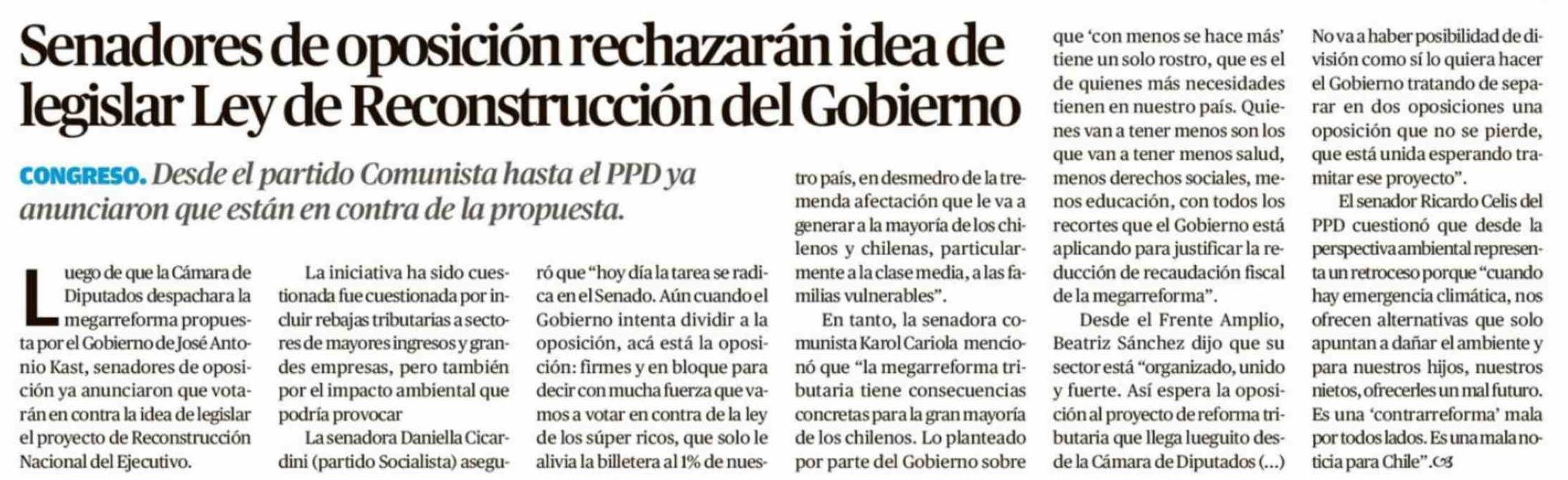 Senadores de oposición rechazarán idea de legislar Ley de Reconstrucción del Gobierno

CONGRESO. Desde el partido Comunista hasta el PPD ya anunciaron que están en contra de la propuesta.

Luego de que la Cámara de Diputados despachara la megarreforma propuesta por el Gobierno de José Antonio Kast, senadores de oposición ya anunciaron que votarán en contra la idea de legislar el proyecto de Reconstrucción Nacional del Ejecutivo.

La iniciativa ha sido cuestionada fue cuestionada por incluir rebajas tributarias a sectores de mayores ingresos y grandes empresas, pero también por el impacto ambiental que podría provocar

La senadora Daniella Cicardini (partido Socialista) aseguró que "hoy día la tarea se radica en el Senado. Aún cuando el Gobierno intenta dividir a la oposición, acá está la oposición: firmes y en bloque para decir con mucha fuerza que vamos a votar en contra de la ley de los súper ricos, que solo le alivia la billetera al 1% de nuestro país, en desmedro de la tremenda afectación que le va a generar a la mayoría de los chilenos y chilenas, particularmente a la clase media, a las familias vulnerables".

En tanto, la senadora comunista Karol Cariola mencionó que "la megarreforma tributaria tiene consecuencias concretas para la gran mayoría de los chilenos. Lo planteado por parte del Gobierno sobre que 'con menos se hace más' tiene un solo rostro, que es el de quienes más necesidades tienen en nuestro país. Quienes van a tener menos son los que van a tener menos salud, menos derechos sociales, menos educación, con todos los recortes que el Gobierno está aplicando para justificar la reducción de recaudación fiscal de la megarreforma".

Desde el Frente Amplio, Beatriz Sánchez dijo que su sector está "organizado, unido y fuerte. Así espera la oposición al proyecto de reforma tributaria que llega lueguito desde la Cámara de Diputados (...) No va a haber posibilidad de división como sí lo quiera hacer el Gobierno tratando de separar en dos oposiciones una oposición que no se pierde, que está unida esperando tramitar ese proyecto".

El senador Ricardo Celis del PPD cuestionó que desde la perspectiva ambiental representa un retroceso porque "cuando hay emergencia climática, nos ofrecen alternativas que solo apuntan a dañar el ambiente y para nuestros hijos, nuestros nietos, ofrecerles un mal futuro. Es una 'contrarreforma' mala por todos lados. Es una mala noticia para Chile".